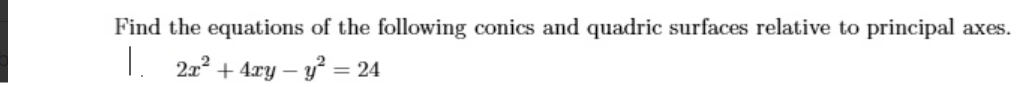 Find the equations of the following conics and quadric surfaces relative to principal axes.

1. $2x^2 + 4xy - y^2 = 24$